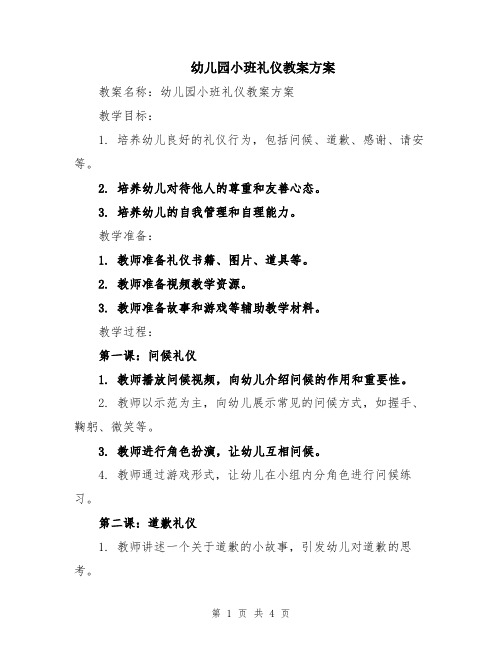 幼儿园小班礼仪教案方案

教案名称：幼儿园小班礼仪教案方案

教学目标：

1. 培养幼儿良好的礼仪行为，包括问候、道歉、感谢、请安等。

2. 培养幼儿对待他人的尊重和友善心态。

3. 培养幼儿的自我管理和自理能力。

教学准备：

1. 教师准备礼仪书籍、图片、道具等。

2. 教师准备视频教学资源。

3. 教师准备故事和游戏等辅助教学材料。

教学过程：

第一课：问候礼仪

1. 教师播放问候视频，向幼儿介绍问候的作用和重要性。

2. 教师以示范为主，向幼儿展示常见的问候方式，如握手、鞠躬、微笑等。

3. 教师进行角色扮演，让幼儿互相问候。

4. 教师通过游戏形式，让幼儿在小组内分角色进行问候练习。

第二课：道歉礼仪

1. 教师讲述一个关于道歉的小故事，引发幼儿对道歉的思考。

第 1 页 共 4 页